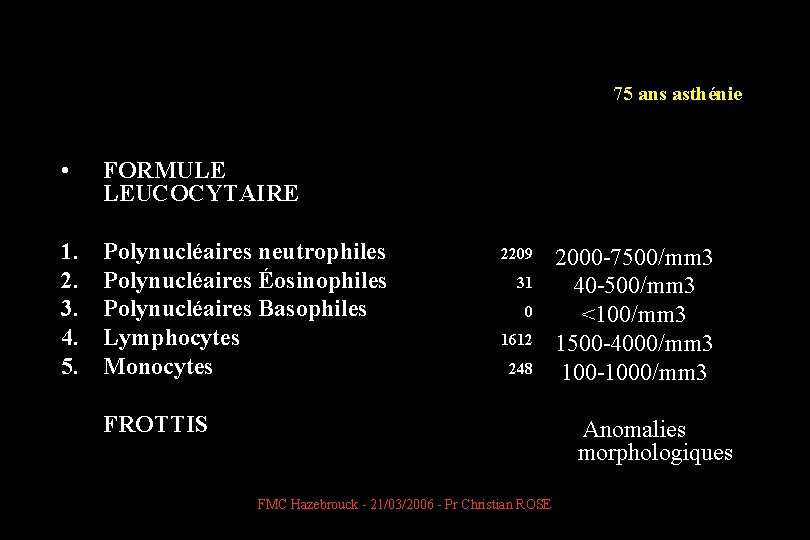 75 ans asthénie

• FORMULE LEUCOCYTAIRE

1. Polynucléaires neutrophiles 2209 2000-7500/mm3
2. Polynucléaires Éosinophiles 31 40-500/mm3
3. Polynucléaires Basophiles 0 <100/mm3
4. Lymphocytes 1612 1500-4000/mm3
5. Monocytes 248 100-1000/mm3

FROTTIS

Anomalies morphologiques

FMC Hazebrouck - 21/03/2006 - Pr Christian ROSE